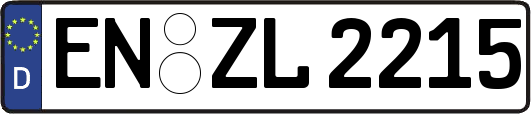 D
EN ZL 2215